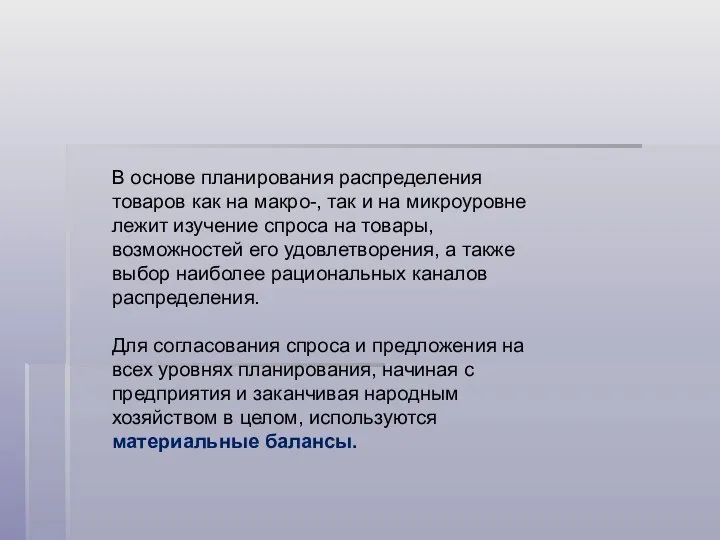 В основе планирования распределения товаров как на макро-, так и на микроуровне лежит изучение спроса на товары, возможностей его удовлетворения, а также выбор наиболее рациональных каналов распределения.

Для согласования спроса и предложения на всех уровнях планирования, начиная с предприятия и заканчивая народным хозяйством в целом, используются материальные балансы.